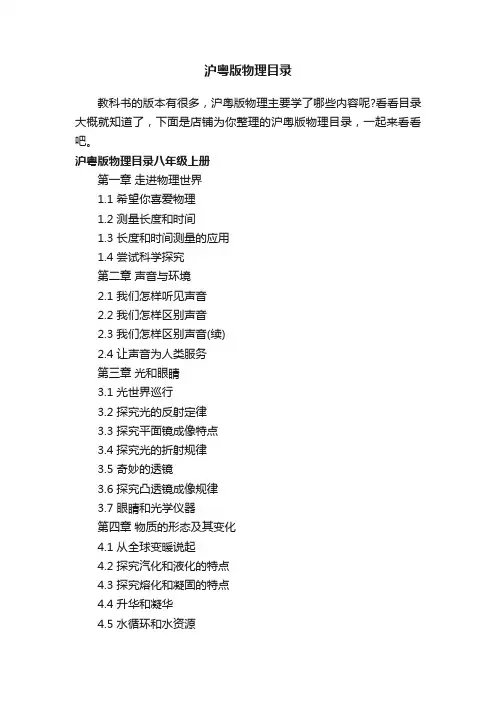 沪粤版物理目录

教科书的版本有很多，沪粤版物理主要学了哪些内容呢?看看目录大概就知道了，下面是店铺为你整理的沪粤版物理目录，一起来看看吧。

沪粤版物理目录八年级上册

第一章 走进物理世界

1.1 希望你喜爱物理

1.2 测量长度和时间

1.3 长度和时间测量的应用

1.4 尝试科学探究

第二章 声音与环境

2.1 我们怎样听见声音

2.2 我们怎样区别声音

2.3 我们怎样区别声音(续)

2.4 让声音为人类服务

第三章 光和眼睛

3.1 光世界巡行

3.2 探究光的反射定律

3.3 探究平面镜成像特点

3.4 探究光的折射规律

3.5 奇妙的透镜

3.6 探究凸透镜成像规律

3.7 眼睛和光学仪器

第四章 物质的形态及其变化

4.1 从全球变暖说起

4.2 探究汽化和液化的特点

4.3 探究熔化和凝固的特点

4.4 升华和凝华

4.5 水循环和水资源